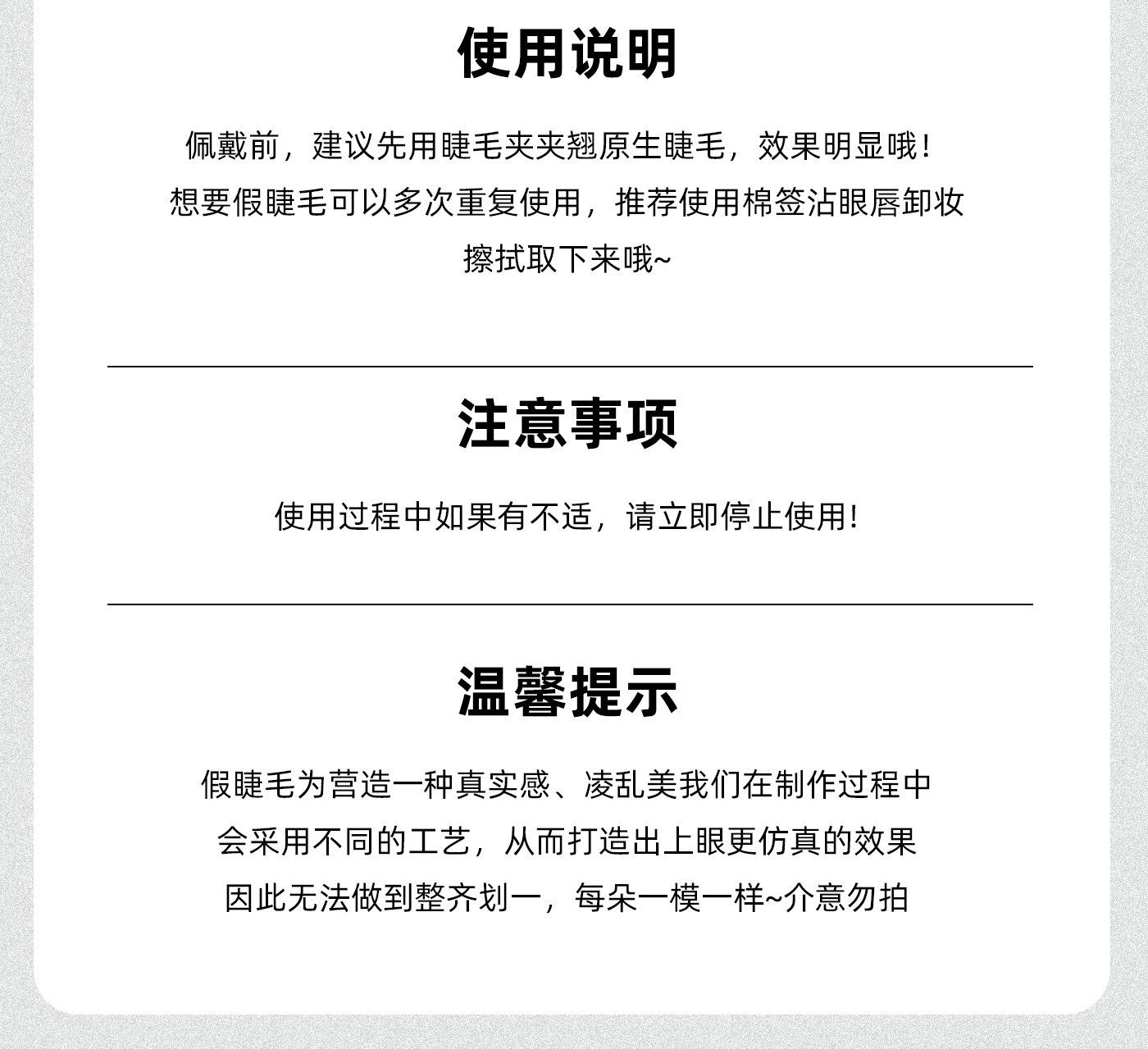 使用说明

佩戴前，建议先用睫毛夹夹翘原生睫毛，效果明显哦！
想要假睫毛可以多次重复使用，推荐使用棉签沾眼唇卸妆
擦拭取下来哦~

注意事项

使用过程中如果有不适，请立即停止使用！

温馨提示

假睫毛为营造一种真实感、凌乱美我们在制作过程中
会采用不同的工艺，从而打造出上眼更仿真的效果
因此无法做到整齐划一，每朵一模一样~介意勿拍